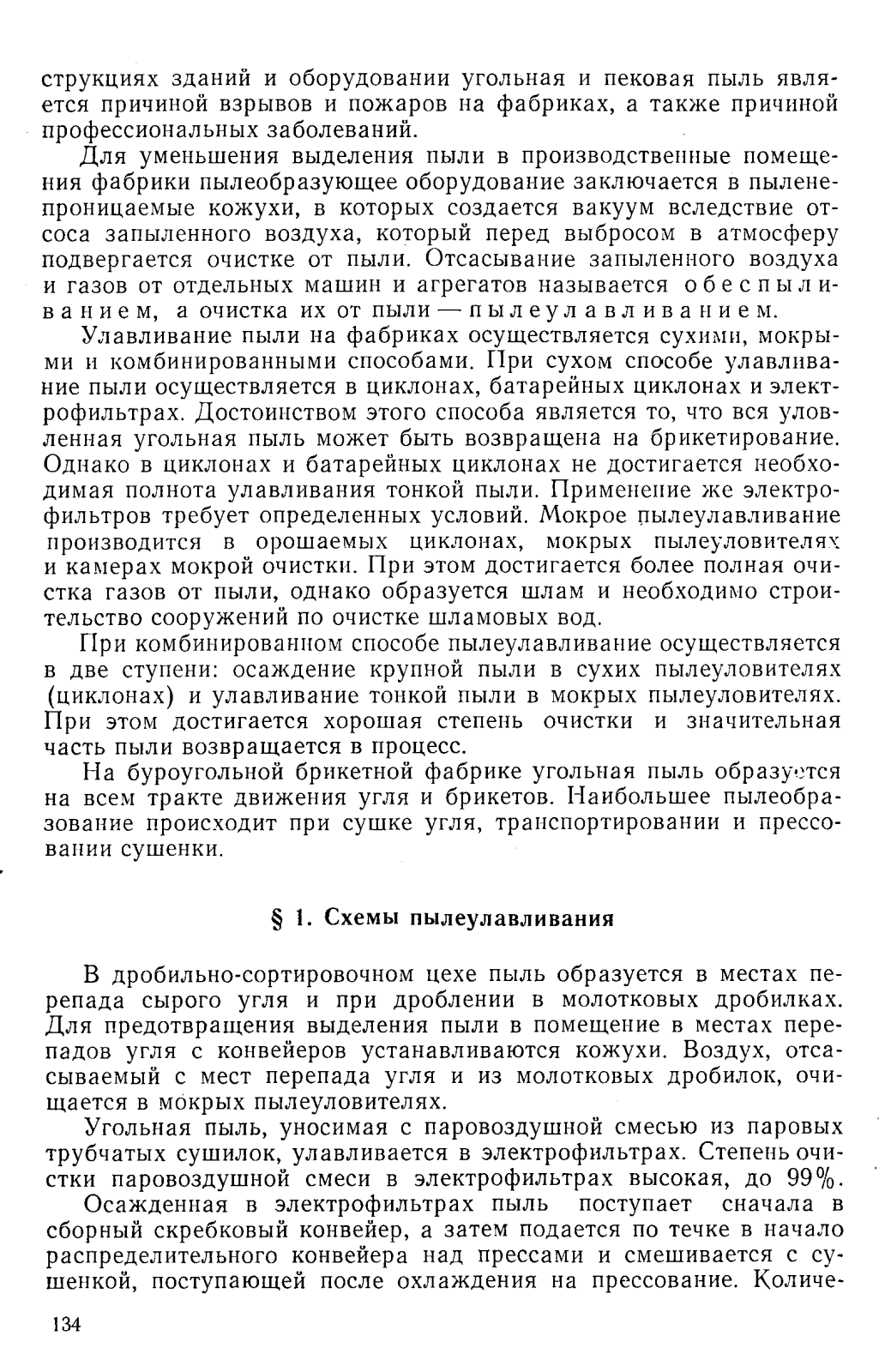 струкциях зданий и оборудовании угольная и пековая пыль является причиной взрывов и пожаров на фабриках, а также причиной профессиональных заболеваний.

Для уменьшения выделения пыли в производственные помещения фабрики пылеобразующее оборудование заключается в пыленепроницаемые кожухи, в которых создается вакуум вследствие отсоса запыленного воздуха, который перед выбросом в атмосферу подвергается очистке от пыли. Отсасывание запыленного воздуха и газов от отдельных машин и агрегатов называется обеспыливанием, а очистка их от пыли — пылеулавливанием.

Улавливание пыли на фабриках осуществляется сухими, мокрыми и комбинированными способами. При сухом способе улавливание пыли осуществляется в циклонах, батарейных циклонах и электрофильтрах. Достоинством этого способа является то, что вся уловленная угольная пыль может быть возвращена на брикетирование. Однако в циклонах и батарейных циклонах не достигается необходимая полнота улавливания тонкой пыли. Применение же электрофильтров требует определенных условий. Мокрое пылеулавливание производится в орошаемых циклонах, мокрых пылеуловителях и камерах мокрой очистки. При этом достигается более полная очистка газов от пыли, однако образуется шлам и необходимо строительство сооружений по очистке шламовых вод.

При комбинированном способе пылеулавливание осуществляется в две ступени: осаждение крупной пыли в сухих пылеуловителях (циклонах) и улавливание тонкой пыли в мокрых пылеуловителях. При этом достигается хорошая степень очистки и значительная часть пыли возвращается в процесс.

На буроугольной брикетной фабрике угольная пыль образуется на всем тракте движения угля и брикетов. Наибольшее пылеобразование происходит при сушке угля, транспортировании и прессовании сушенки.

§ 1. Схемы пылеулавливания

В дробильно-сортировочном цехе пыль образуется в местах перепада сырого угля и при дроблении в молотковых дробилках. Для предотвращения выделения пыли в помещение в местах перепадов угля с конвейеров устанавливаются кожухи. Воздух, отсасываемый с мест перепада угля и из молотковых дробилок, очищается в мокрых пылеуловителях.

Угольная пыль, уносимая с паровоздушной смесью из паровых трубчатых сушилок, улавливается в электрофильтрах. Степень очистки паровоздушной смеси в электрофильтрах высокая, до 99%.

Осажденная в электрофильтрах пыль поступает сначала в сборный скребковый конвейер, а затем подается по течке в начало распределительного конвейера над прессами и смешивается с сушенкой, поступающей после охлаждения на прессование. Количе-

134